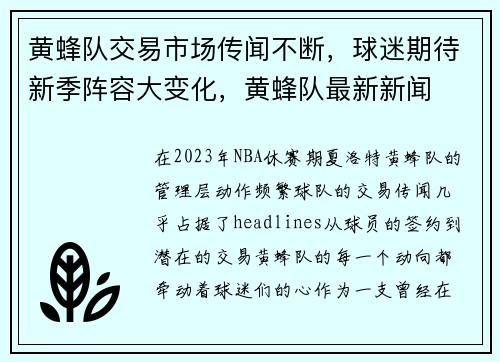 黄蜂队交易市场传闻不断，球迷期待新季阵容大变化，黄蜂队最新新闻

在2023年NBA休赛期夏洛特黄蜂队的管理层动作频繁球队的交易传闻几乎占据了headlines从球员的签约到潜在的交易黄蜂队的每一个动向都牵动着球迷们的心作为一支曾经在